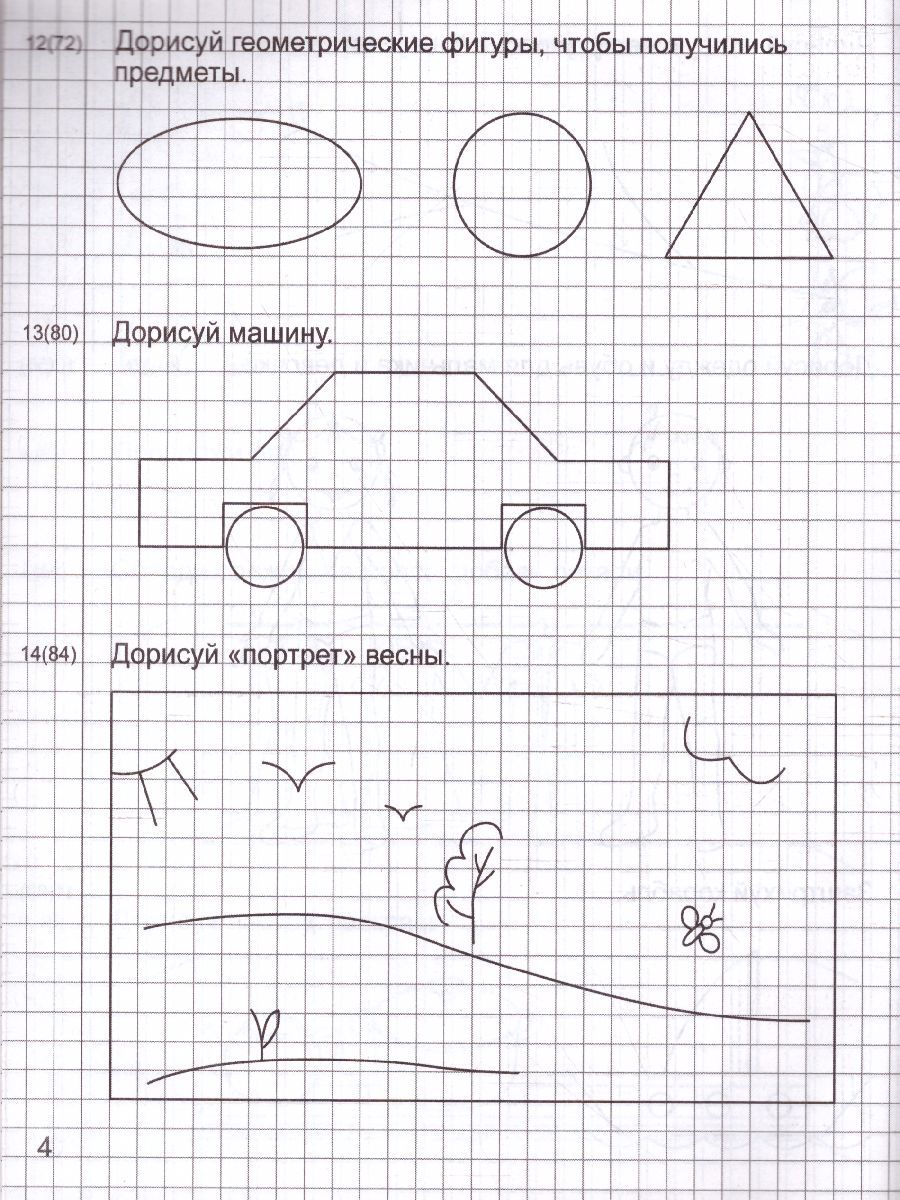 12(72) Дорисуй геометрические фигуры, чтобы получились предметы.

13(80) Дорисуй машину.

14(84) Дорисуй «портрет» весны.

4